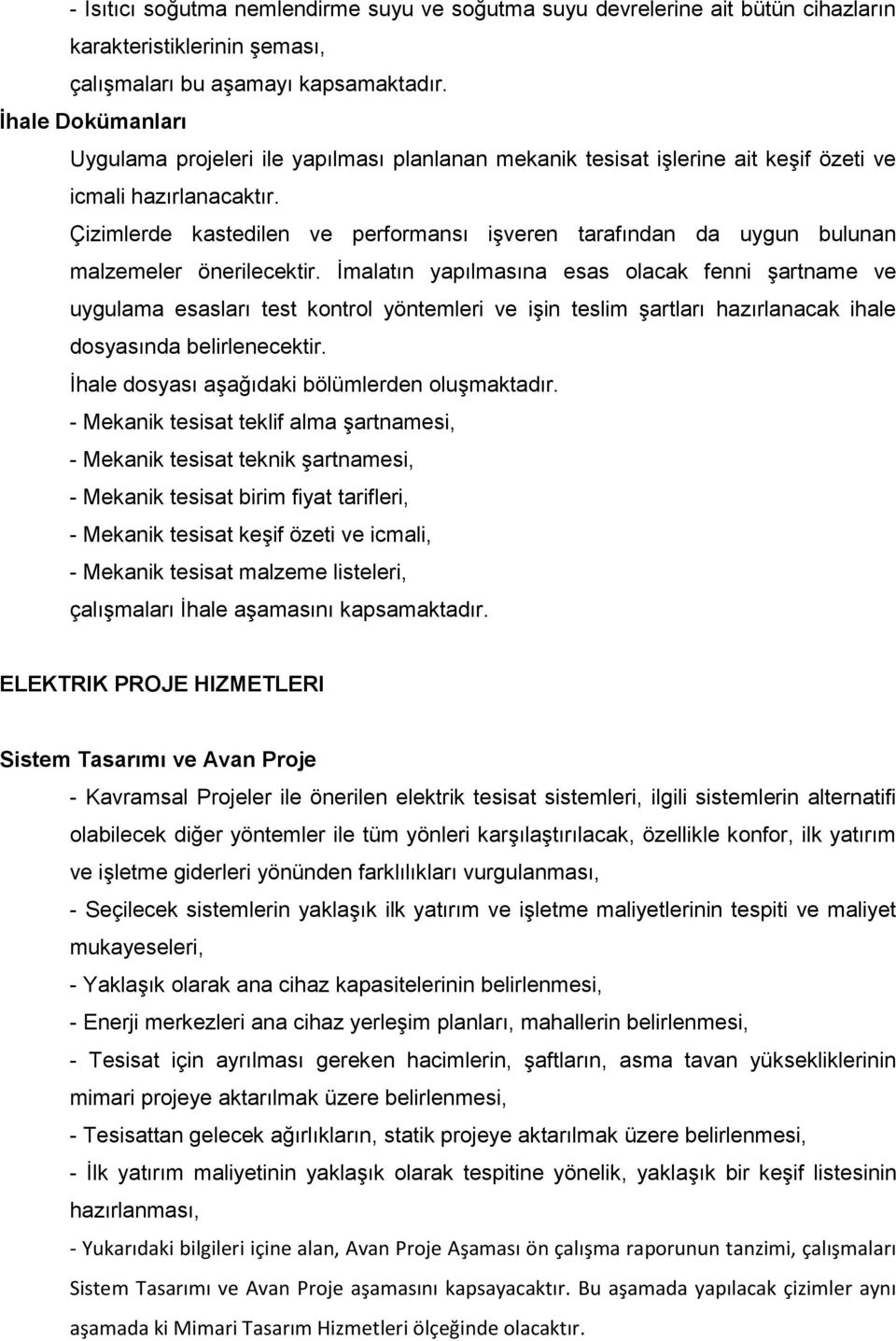 - Isıtıcı soğutma nemlendirme suyu ve soğutma suyu devrelerine ait bütün cihazların karakteristiklerinin şeması,

çalışmaları bu aşamayı kapsamaktadır.

İhale Dokümanları

Uygulama projeleri ile yapılması planlanan mekanik tesisat işlerine ait keşif özeti ve icmali hazırlanacaktır.

Çizimlerde kastedilen ve performansı işveren tarafından da uygun bulunan malzemeler önerilecektir. İmalatın yapılmasına esas olacak fenni şartname ve uygulama esasları test kontrol yöntemleri ve işin teslim şartları hazırlanacak ihale dosyasında belirlenecektir.

İhale dosyası aşağıdaki bölümlerden oluşmaktadır.

- Mekanik tesisat teklif alma şartnamesi,

- Mekanik tesisat teknik şartnamesi,

- Mekanik tesisat birim fiyat tarifleri,

- Mekanik tesisat keşif özeti ve icmali,

- Mekanik tesisat malzeme listeleri,

çalışmaları İhale aşamasını kapsamaktadır.

ELEKTRIK PROJE HIZMETLERI

Sistem Tasarımı ve Avan Proje

- Kavramsal Projeler ile önerilen elektrik tesisat sistemleri, ilgili sistemlerin alternatifi olabilecek diğer yöntemler ile tüm yönleri karşılaştırılacak, özellikle konfor, ilk yatırım ve işletme giderleri yönünden farklılıkları vurgulanması,

- Seçilecek sistemlerin yaklaşık ilk yatırım ve işletme maliyetlerinin tespiti ve maliyet mukayeseleri,

- Yaklaşık olarak ana cihaz kapasitelerinin belirlenmesi,

- Enerji merkezleri ana cihaz yerleşim planları, mahallerin belirlenmesi,

- Tesisat için ayrılması gereken hacimlerin, şaftların, asma tavan yüksekliklerinin mimari projeye aktarılmak üzere belirlenmesi,

- Tesisattan gelecek ağırlıkların, statik projeye aktarılmak üzere belirlenmesi,

- İlk yatırım maliyetinin yaklaşık olarak tespitine yönelik, yaklaşık bir keşif listesinin hazırlanması,

- Yukarıdaki bilgileri içine alan, Avan Proje Aşaması ön çalışma raporunun tanzimi, çalışmaları Sistem Tasarımı ve Avan Proje aşamasını kapsayacaktır. Bu aşamada yapılacak çizimler aynı aşamada ki Mimari Tasarım Hizmetleri ölçeğinde olacaktır.